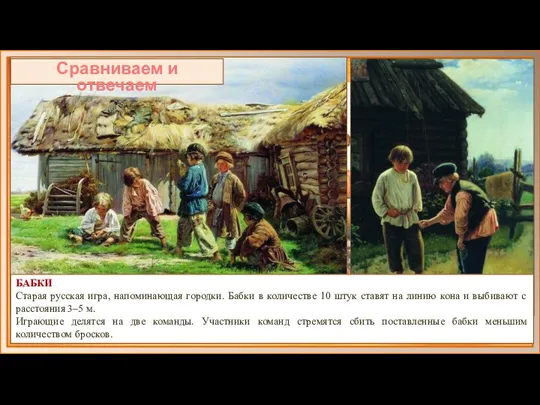 Сравниваем и отвечаем

БАБКИ
Старая русская игра, напоминающая городки. Бабки в количестве 10 штук ставят на линию кона и выбивают с расстояния 3–5 м.
Играющие делятся на две команды. Участники команд стремятся сбить поставленные бабки меньшим количеством бросков.